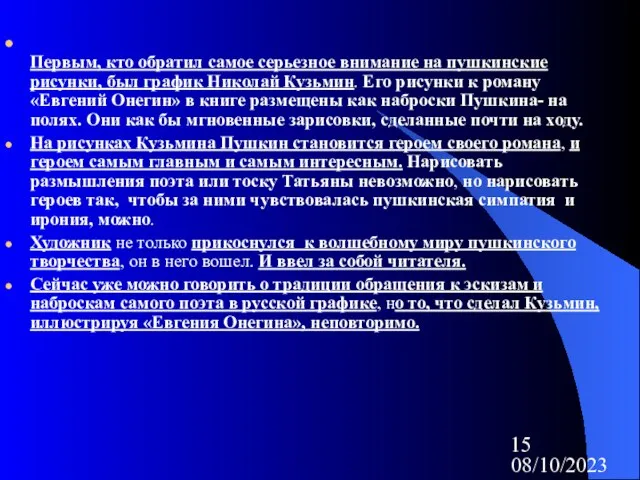 Первым, кто обратил самое серьезное внимание на пушкинские рисунки, был график Николай Кузьмин. Его рисунки к роману «Евгений Онегин» в книге размещены как наброски Пушкина- на полях. Они как бы мгновенные зарисовки, сделанные почти на ходу.

На рисунках Кузьмина Пушкин становится героем своего романа, и героем самым главным и самым интересным. Нарисовать размышления поэта или тоску Татьяны невозможно, но нарисовать героев так, чтобы за ними чувствовалась пушкинская симпатия и ирония, можно.

Художник не только прикоснулся к волшебному миру пушкинского творчества, он в него вошел. И ввел за собой читателя.

Сейчас уже можно говорить о традиции обращения к эскизам и наброскам самого поэта в русской графике, но то, что сделал Кузьмин, иллюстрируя «Евгения Онегина», неповторимо.

15
08/10/2023